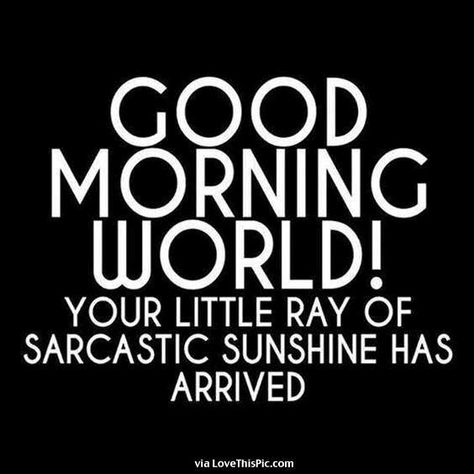 GOOD MORNING WORLD!
YOUR LITTLE RAY OF SARCASTIC SUNSHINE HAS ARRIVED

via LoveThisPic.com